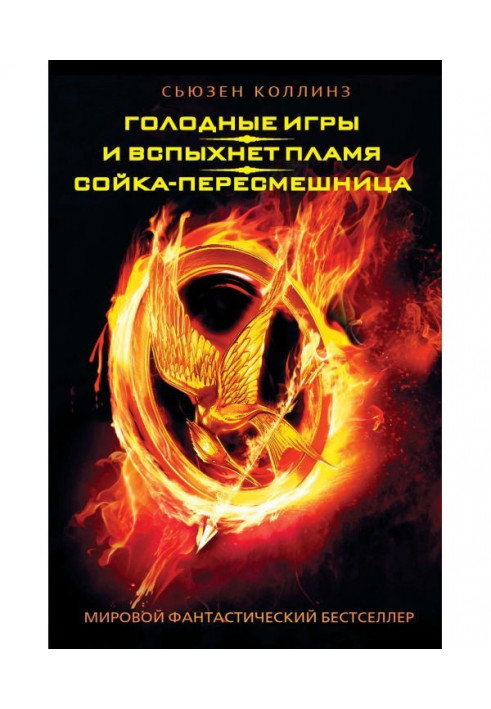 СЬЮЗЕН КОЛЛИНЗ

ГОЛОДНЫЕ ИГРЫ
И ВСПЫХНЕТ ПЛАМЯ
СОЙКА-ПЕРЕСМЕШНИЦА

МИРОВОЙ ФАНТАСТИЧЕСКИЙ БЕСТСЕЛЛЕР